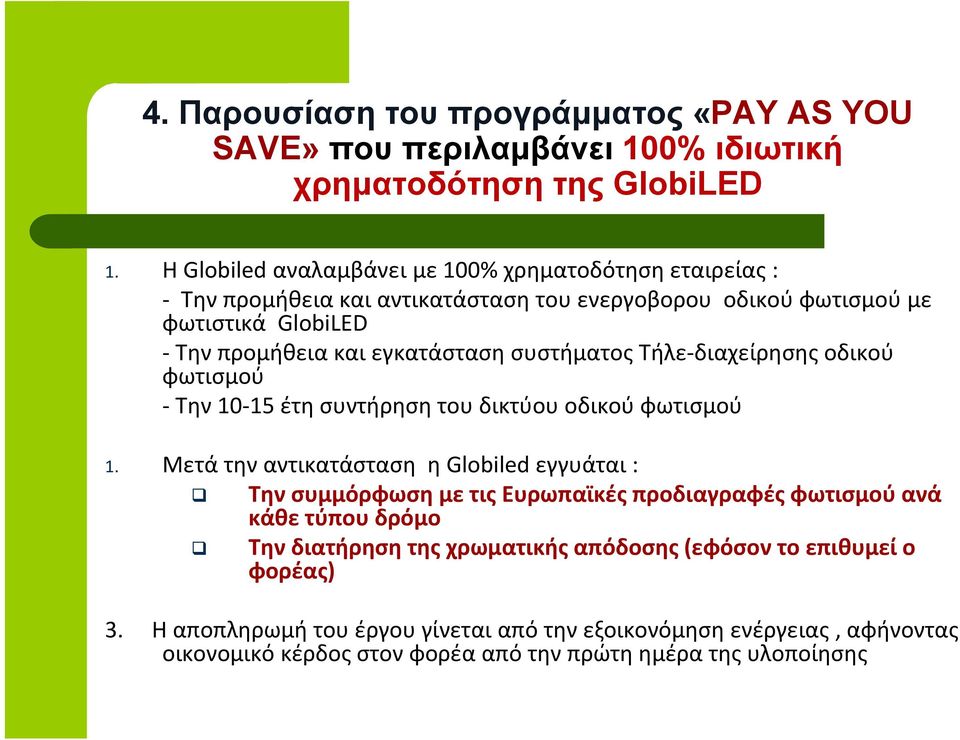 4. Παρουσίαση του προγράμματος «PAY AS YOU SAVE» που περιλαμβάνει 100% ιδιωτική χρηματοδότηση της GlobiLED

1. Η Globiled αναλαμβάνει με 100% χρηματοδότηση εταιρείας :
- Την προμήθεια και αντικατάσταση του ενεργοβορου οδικού φωτισμού με φωτιστικά GlobiLED
- Την προμήθεια και εγκατάσταση συστήματος Τήλε-διαχείρησης οδικού φωτισμού
- Την 10-15 έτη συντήρηση του δικτύου οδικού φωτισμού

1. Μετά την αντικατάσταση η Globiled εγγυάται :
❑ Την συμμόρφωση με τις Ευρωπαϊκές προδιαγραφές φωτισμού ανά κάθε τύπου δρόμο
❑ Την διατήρηση της χρωματικής απόδοσης (εφόσον το επιθυμεί ο φορέας)

3. Η αποπληρωμή του έργου γίνεται από την εξοικονόμηση ενέργειας , αφήνοντας οικονομικό κέρδος στον φορέα από την πρώτη ημέρα της υλοποίησης